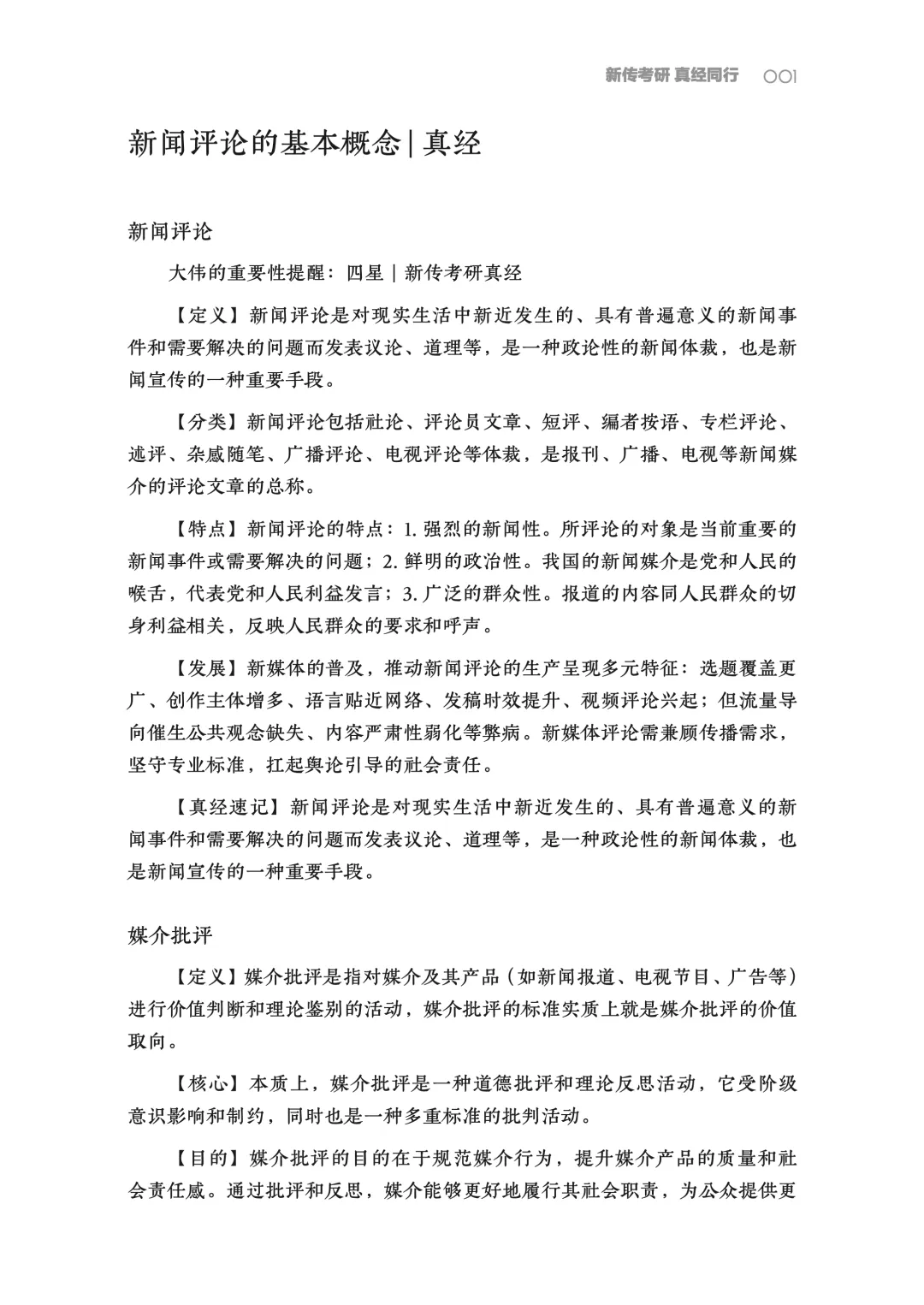 新传考研 真经同行 001

新闻评论的基本概念 | 真经

新闻评论

大伟的重要性提醒：四星 | 新传考研真经

【定义】新闻评论是对现实生活中新近发生的、具有普遍意义的新闻事件和需要解决的问题而发表议论、道理等，是一种政论性的新闻体裁，也是新闻宣传的一种重要手段。

【分类】新闻评论包括社论、评论员文章、短评、编者按语、专栏评论、述评、杂感随笔、广播评论、电视评论等体裁，是报刊、广播、电视等新闻媒介的评论文章的总称。

【特点】新闻评论的特点：1. 强烈的新闻性。所评论的对象是当前重要的新闻事件或需要解决的问题；2. 鲜明的政治性。我国的新闻媒介是党和人民的喉舌，代表党和人民利益发言；3. 广泛的群众性。报道的内容同人民群众的切身利益相关，反映人民群众的要求和呼声。

【发展】新媒体的普及，推动新闻评论的生产呈现多元特征：选题覆盖更广、创作主体增多、语言贴近网络、发稿时效提升、视频评论兴起；但流量导向催生公共观念缺失、内容严肃性弱化等弊病。新媒体评论需兼顾传播需求，坚守专业标准，扛起舆论引导的社会责任。

【真经速记】新闻评论是对现实生活中新近发生的、具有普遍意义的新闻事件和需要解决的问题而发表议论、道理等，是一种政论性的新闻体裁，也是新闻宣传的一种重要手段。

媒介批评

【定义】媒介批评是指对媒介及其产品（如新闻报道、电视节目、广告等）进行价值判断和理论鉴别的活动，媒介批评的标准实质上就是媒介批评的价值取向。

【核心】本质上，媒介批评是一种道德批评和理论反思活动，它受阶级意识影响和制约，同时也是一种多重标准的批判活动。

【目的】媒介批评的目的在于规范媒介行为，提升媒介产品的质量和社会责任感。通过批评和反思，媒介能够更好地履行其社会职责，为公众提供更